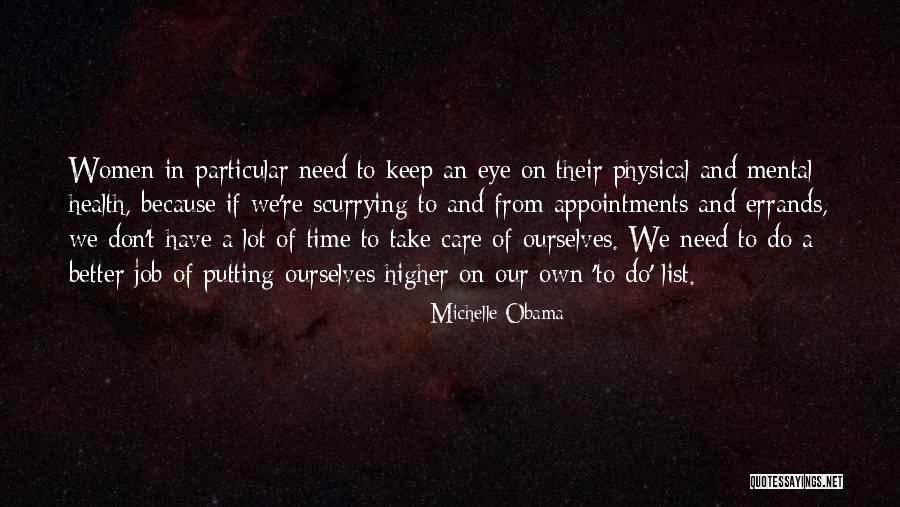 Women in particular need to keep an eye on their physical and mental health, because if we're scurrying to and from appointments and errands, we don't have a lot of time to take care of ourselves. We need to do a better job of putting ourselves higher on our own 'to do' list.

Michelle Obama

QUOTESSAYINGS.NET